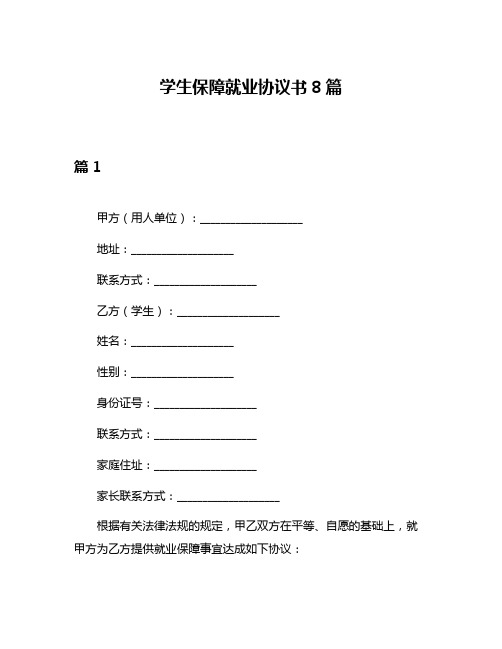 学生保障就业协议书 8 篇

篇 1

甲方（用人单位）：__________________

地址：__________________

联系方式：__________________

乙方（学生）：__________________

姓名：__________________

性别：__________________

身份证号：__________________

联系方式：__________________

家庭住址：__________________

家长联系方式：__________________

根据有关法律法规的规定，甲乙双方在平等、自愿的基础上，就甲方为乙方提供就业保障事宜达成如下协议：